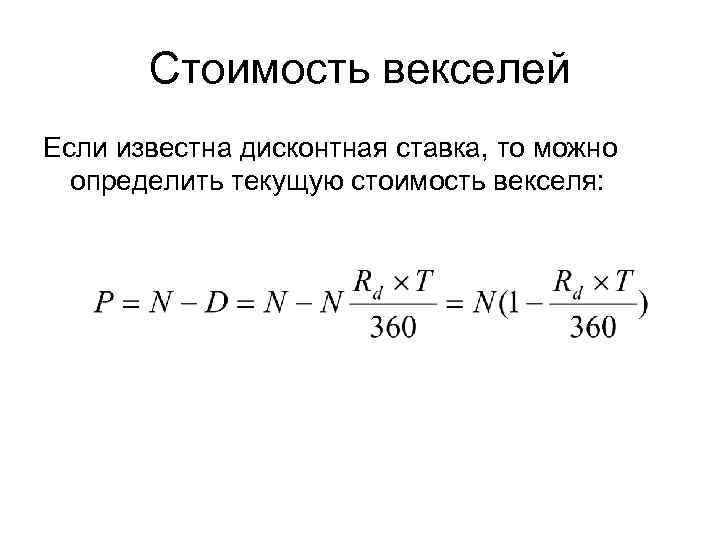 Стоимость векселей

Если известна дисконтная ставка, то можно определить текущую стоимость векселя:

$P = N - D = N - N\frac{R_d \times T}{360} = N(1 - \frac{R_d \times T}{360})$